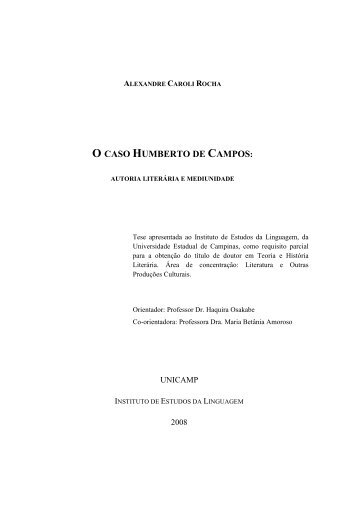 ALEXANDRE CAROLI ROCHA

O CASO HUMBERTO DE CAMPOS:

AUTORIA LITERÁRIA E MEDIUNIDADE

Tese apresentada ao Instituto de Estudos da Linguagem, da Universidade Estadual de Campinas, como requisito parcial para a obtenção do título de doutor em Teoria e História Literária. Área de concentração: Literatura e Outras Produções Culturais.

Orientador: Professor Dr. Haquira Osakabe

Co-orientadora: Professora Dra. Maria Betânia Amoroso

UNICAMP

INSTITUTO DE ESTUDOS DA LINGUAGEM

2008